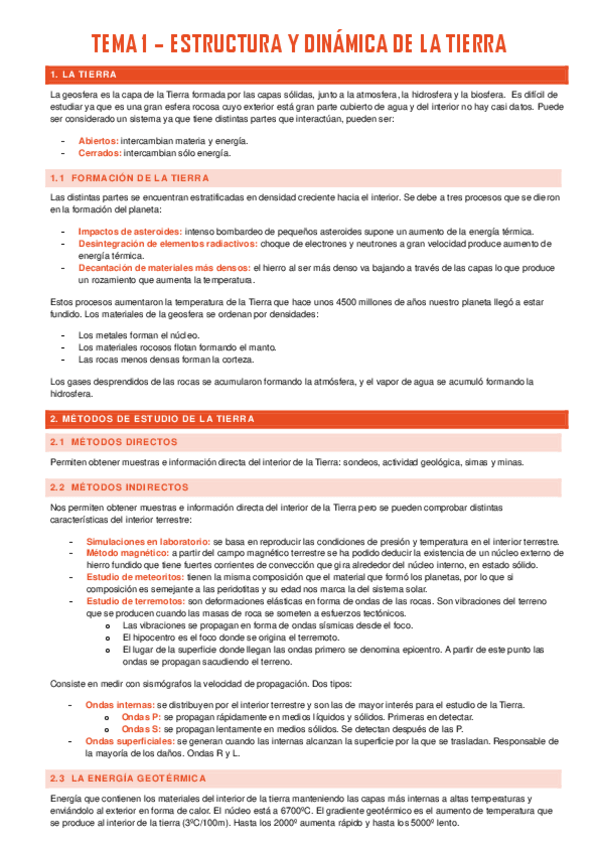 TEMA 1 – ESTRUCTURA Y DINÁMICA DE LA TIERRA

1. LA TIERRA

La geosfera es la capa de la Tierra formada por las capas sólidas, junto a la atmosfera, la hidrosfera y la biosfera. Es difícil de estudiar ya que es una gran esfera rocosa cuyo exterior está gran parte cubierto de agua y del interior no hay casi datos. Puede ser considerado un sistema ya que tiene distintas partes que interactúan, pueden ser:

- Abiertos: intercambian materia y energía.
- Cerrados: intercambian sólo energía.

1.1 FORMACIÓN DE LA TIERRA

Las distintas partes se encuentran estratificadas en densidad creciente hacia el interior. Se debe a tres procesos que se dieron en la formación del planeta:

- Impactos de asteroides: intenso bombardeo de pequeños asteroides supone un aumento de la energía térmica.
- Desintegración de elementos radiactivos: choque de electrones y neutrones a gran velocidad produce aumento de energía térmica.
- Decantación de materiales más densos: el hierro al ser más denso va bajando a través de las capas lo que produce un rozamiento que aumenta la temperatura.

Estos procesos aumentaron la temperatura de la Tierra que hace unos 4500 millones de años nuestro planeta llegó a estar fundido. Los materiales de la geosfera se ordenan por densidades:

- Los metales forman el núcleo.
- Los materiales rocosos flotan formando el manto.
- Las rocas menos densas forman la corteza.

Los gases desprendidos de las rocas se acumularon formando la atmósfera, y el vapor de agua se acumuló formando la hidrosfera.

2. MÉTODOS DE ESTUDIO DE LA TIERRA

2.1 MÉTODOS DIRECTOS

Permiten obtener muestras e información directa del interior de la Tierra: sondeos, actividad geológica, simas y minas.

2.2 MÉTODOS INDIRECTOS

Nos permiten obtener muestras e información directa del interior de la Tierra pero se pueden comprobar distintas características del interior terrestre:

- Simulaciones en laboratorio: se basa en reproducir las condiciones de presión y temperatura en el interior terrestre.
- Método magnético: a partir del campo magnético terrestre se ha podido deducir la existencia de un núcleo externo de hierro fundido que tiene fuertes corrientes de convección que gira alrededor del núcleo interno, en estado sólido.
- Estudio de meteoritos: tienen la misma composición que el material que formó los planetas, por lo que si composición es semejante a las peridotitas y su edad nos marca la del sistema solar.
- Estudio de terremotos: son deformaciones elásticas en forma de ondas de las rocas. Son vibraciones del terreno que se producen cuando las masas de roca se someten a esfuerzos tectónicos.
  o Las vibraciones se propagan en forma de ondas sísmicas desde el foco.
  o El hipocentro es el foco donde se origina el terremoto.
  o El lugar de la superficie donde llegan las ondas primero se denomina epicentro. A partir de este punto las ondas se propagan sacudiendo el terreno.

Consiste en medir con sismógrafos la velocidad de propagación. Dos tipos:

- Ondas internas: se distribuyen por el interior terrestre y son las de mayor interés para el estudio de la Tierra.
  o Ondas P: se propagan rápidamente en medios líquidos y sólidos. Primeras en detectar.
  o Ondas S: se propagan lentamente en medios sólidos. Se detectan después de las P.
- Ondas superficiales: se generan cuando las internas alcanzan la superficie por la que se trasladan. Responsable de la mayoría de los daños. Ondas R y L.

2.3 LA ENERGÍA GEOTÉRMICA

Energía que contienen los materiales del interior de la tierra manteniendo las capas más internas a altas temperaturas y enviándolo al exterior en forma de calor. El núcleo está a 6700ºC. El gradiente geotérmico es el aumento de temperatura que se produce al interior de la tierra (3ºC/100m). Hasta los 2000º aumenta rápido y hasta los 5000º lento.